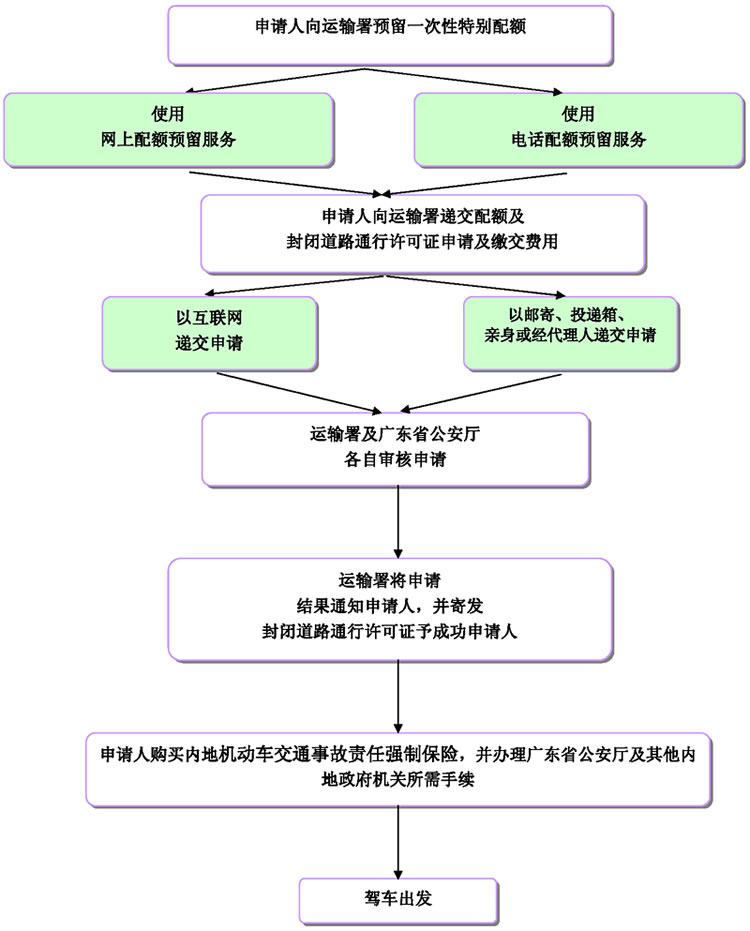 申请人向运输署预留一次性特别配额

使用
网上配额预留服务

使用
电话配额预留服务

申请人向运输署递交配额及
封闭道路通行许可证申请及缴交费用

以互联网
递交申请

以邮寄、投递箱、
亲身或经代理人递交申请

运输署及广东省公安厅
各自审核申请

运输署将申请
结果通知申请人，并寄发
封闭道路通行许可证予成功申请人

申请人购买内地机动车交通事故责任强制保险，并办理广东省公安厅及其他内地政府机关所需手续

驾车出发